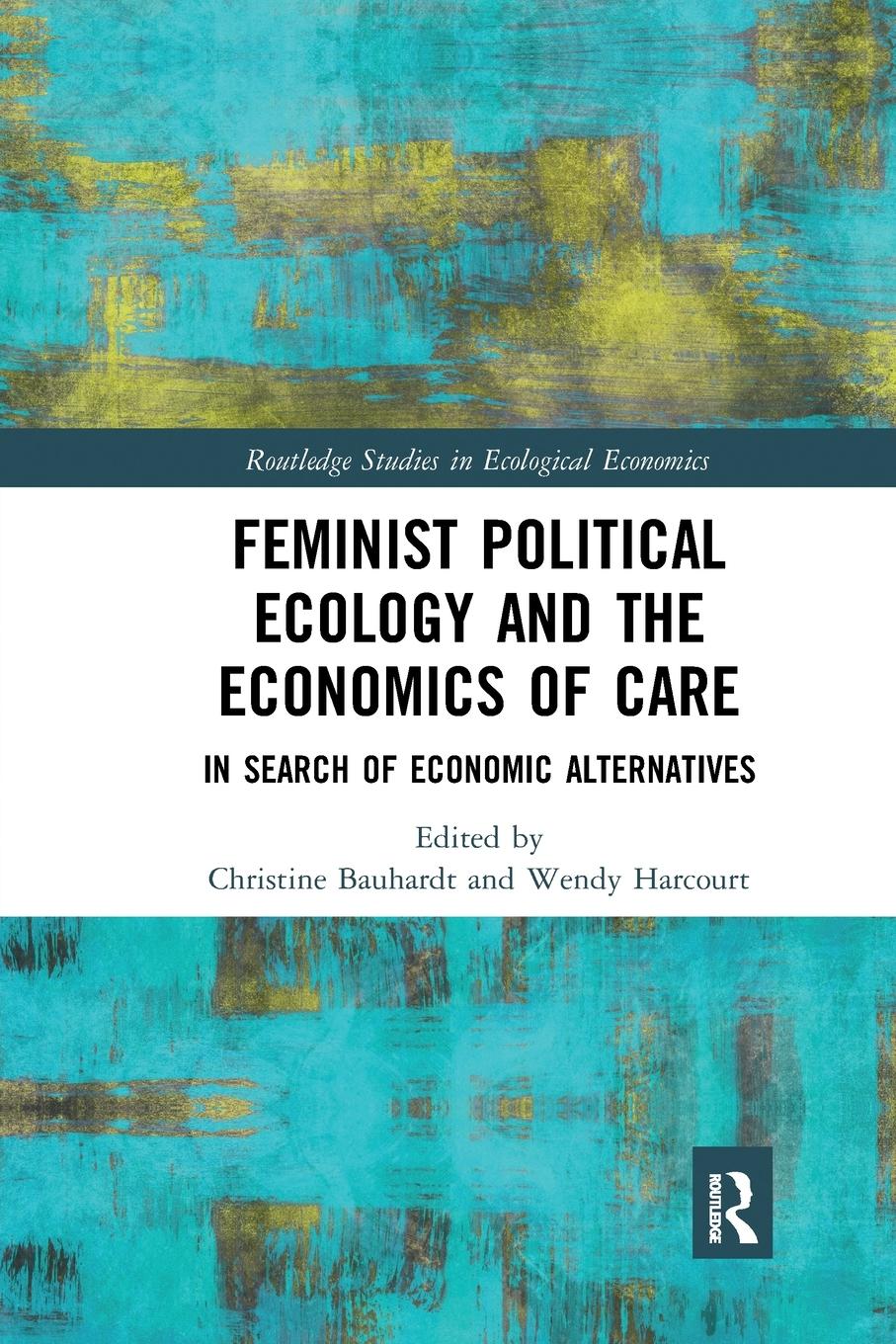 Routledge Studies in Ecological Economics

FEMINIST POLITICAL ECOLOGY AND THE ECONOMICS OF CARE

IN SEARCH OF ECONOMIC ALTERNATIVES

Edited by
Christine Bauhardt and Wendy Harcourt

ROUTLEDGE